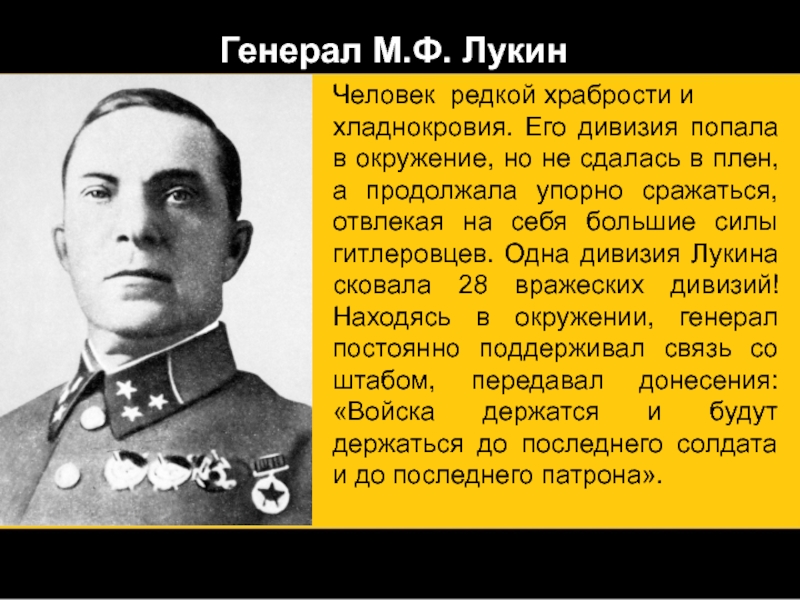 Генерал М.Ф. Лукин

Человек редкой храбрости и хладнокровия. Его дивизия попала в окружение, но не сдалась в плен, а продолжала упорно сражаться, отвлекая на себя большие силы гитлеровцев. Одна дивизия Лукина сковала 28 вражеских дивизий! Находясь в окружении, генерал постоянно поддерживал связь со штабом, передавал донесения: «Войска держатся и будут держаться до последнего солдата и до последнего патрона».